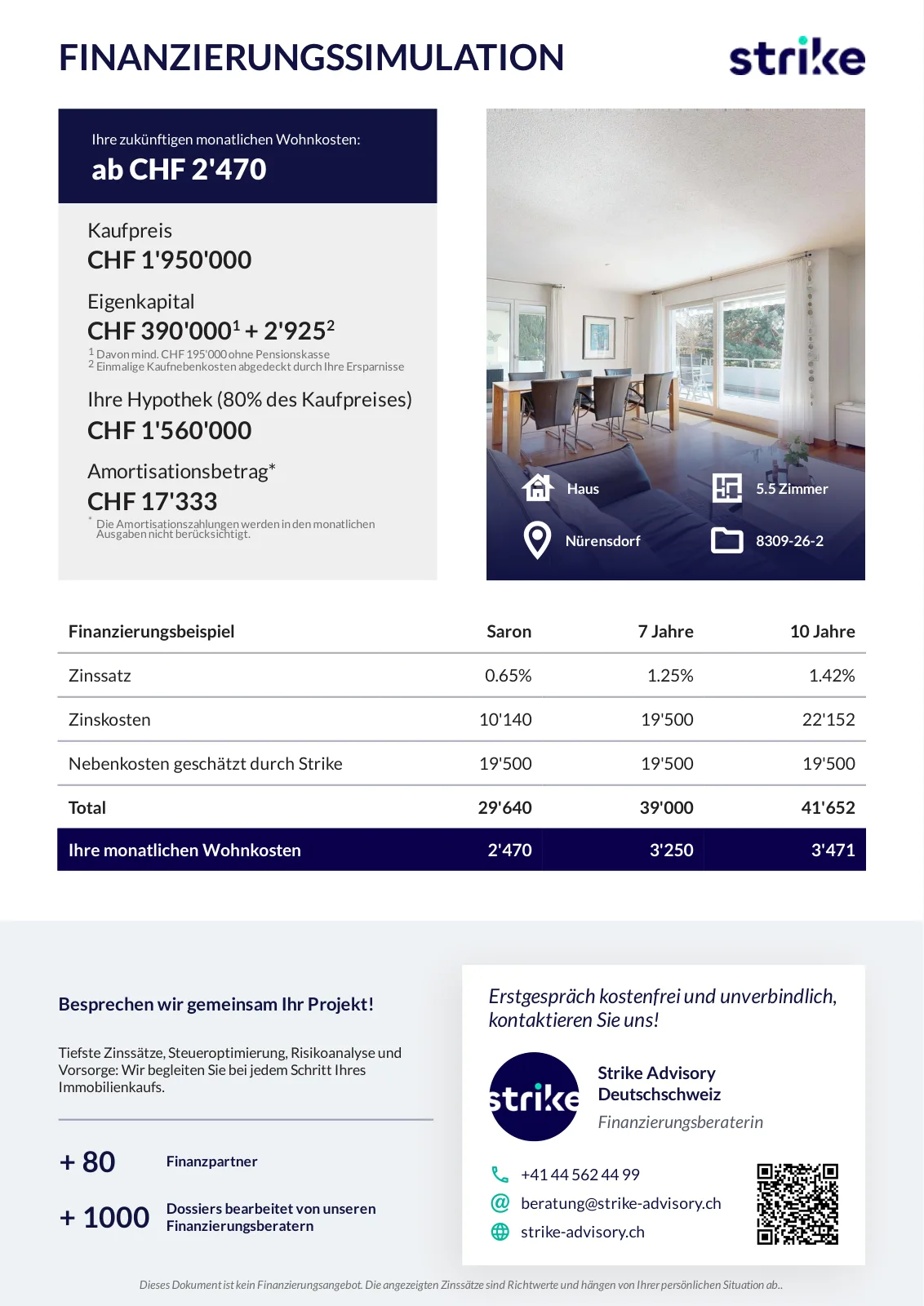 FINANZIERUNGSSIMULATION

strike

Ihre zukünftigen monatlichen Wohnkosten:
ab CHF 2'470

Kaufpreis
CHF 1'950'000

Eigenkapital
CHF 390'000$^1$ + 2'925$^2$
$^1$ Davon mind. CHF 195'000 ohne Pensionskasse
$^2$ Einmalige Kaufnebenkosten abgedeckt durch Ihre Ersparnisse

Ihre Hypothek (80% des Kaufpreises)
CHF 1'560'000

Amortisationsbetrag*
CHF 17'333
* Die Amortisationszahlungen werden in den monatlichen Ausgaben nicht berücksichtigt.

Haus
5.5 Zimmer
Nürensdorf
8309-26-2

| Finanzierungsbeispiel | Saron | 7 Jahre | 10 Jahre |
|---|---|---|---|
| Zinssatz | 0.65% | 1.25% | 1.42% |
| Zinskosten | 10'140 | 19'500 | 22'152 |
| Nebenkosten geschätzt durch Strike | 19'500 | 19'500 | 19'500 |
| Total | 29'640 | 39'000 | 41'652 |
| Ihre monatlichen Wohnkosten | 2'470 | 3'250 | 3'471 |

Besprechen wir gemeinsam Ihr Projekt!

Tiefste Zinssätze, Steueroptimierung, Risikoanalyse und Vorsorge: Wir begleiten Sie bei jedem Schritt Ihres Immobilienkaufs.

+ 80 Finanzpartner

+ 1000 Dossiers bearbeitet von unseren Finanzierungsberatern

Erstgespräch kostenfrei und unverbindlich, kontaktieren Sie uns!

strike

Strike Advisory Deutschschweiz
Finanzierungsberaterin

+41 44 562 44 99
beratung@strike-advisory.ch
strike-advisory.ch

Dieses Dokument ist kein Finanzierungsangebot. Die angezeigten Zinssätze sind Richtwerte und hängen von Ihrer persönlichen Situation ab..